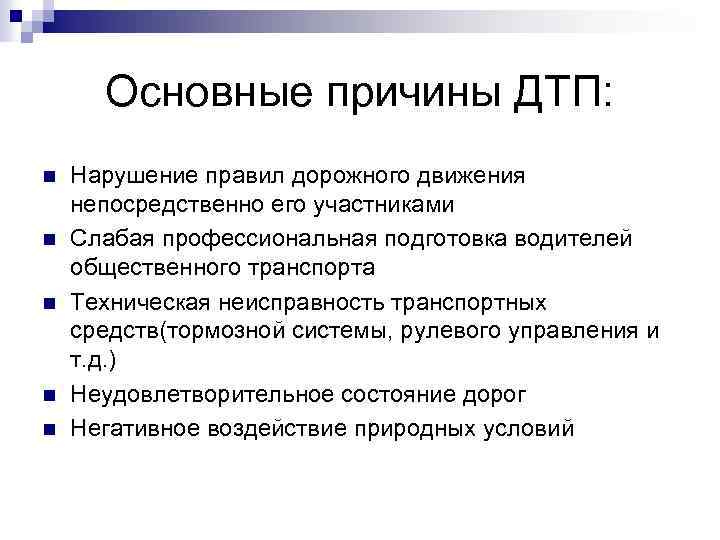 Основные причины ДТП:

- Нарушение правил дорожного движения непосредственно его участниками
- Слабая профессиональная подготовка водителей общественного транспорта
- Техническая неисправность транспортных средств(тормозной системы, рулевого управления и т.д.)
- Неудовлетворительное состояние дорог
- Негативное воздействие природных условий